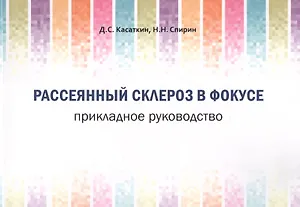 Д.С. Касаткин, Н.Н. Спирин

РАССЕЯННЫЙ СКЛЕРОЗ В ФОКУСЕ
прикладное руководство